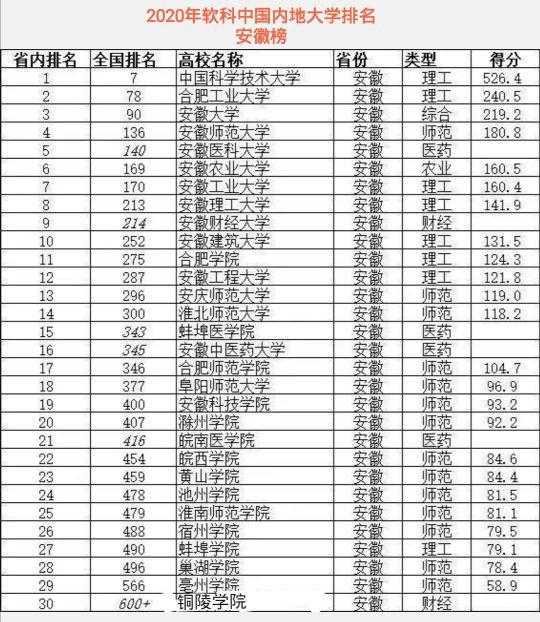 2020年软科中国内地大学排名
安徽榜

| 省内排名 | 全国排名 | 高校名称 | 省份 | 类型 | 得分 |
|---|---|---|---|---|---|
| 1 | 7 | 中国科学技术大学 | 安徽 | 理工 | 526.4 |
| 2 | 78 | 合肥工业大学 | 安徽 | 理工 | 240.5 |
| 3 | 90 | 安徽大学 | 安徽 | 综合 | 219.2 |
| 4 | 136 | 安徽师范大学 | 安徽 | 师范 | 180.8 |
| 5 | 140 | 安徽医科大学 | 安徽 | 医药 | |
| 6 | 169 | 安徽农业大学 | 安徽 | 农业 | 160.5 |
| 7 | 170 | 安徽工业大学 | 安徽 | 理工 | 160.4 |
| 8 | 213 | 安徽理工大学 | 安徽 | 理工 | 141.9 |
| 9 | 214 | 安徽财经大学 | 安徽 | 财经 | |
| 10 | 252 | 安徽建筑大学 | 安徽 | 理工 | 131.5 |
| 11 | 275 | 合肥学院 | 安徽 | 理工 | 124.3 |
| 12 | 287 | 安徽工程大学 | 安徽 | 理工 | 121.8 |
| 13 | 296 | 安庆师范大学 | 安徽 | 师范 | 119.0 |
| 14 | 300 | 淮北师范大学 | 安徽 | 师范 | 118.2 |
| 15 | 343 | 蚌埠医学院 | 安徽 | 医药 | |
| 16 | 345 | 安徽中医药大学 | 安徽 | 医药 | |
| 17 | 346 | 合肥师范学院 | 安徽 | 师范 | 104.7 |
| 18 | 377 | 阜阳师范大学 | 安徽 | 师范 | 96.9 |
| 19 | 400 | 安徽科技学院 | 安徽 | 师范 | 93.2 |
| 20 | 407 | 滁州学院 | 安徽 | 师范 | 92.2 |
| 21 | 416 | 皖南医学院 | 安徽 | 医药 | |
| 22 | 454 | 皖西学院 | 安徽 | 师范 | 84.6 |
| 23 | 459 | 黄山学院 | 安徽 | 师范 | 84.4 |
| 24 | 478 | 池州学院 | 安徽 | 师范 | 81.5 |
| 25 | 479 | 淮南师范学院 | 安徽 | 师范 | 81.1 |
| 26 | 488 | 宿州学院 | 安徽 | 师范 | 79.5 |
| 27 | 490 | 蚌埠学院 | 安徽 | 理工 | 79.1 |
| 28 | 496 | 巢湖学院 | 安徽 | 师范 | 78.4 |
| 29 | 566 | 亳州学院 | 安徽 | 师范 | 58.9 |
| 30 | 600+ | 铜陵学院 | 安徽 | 财经 | |